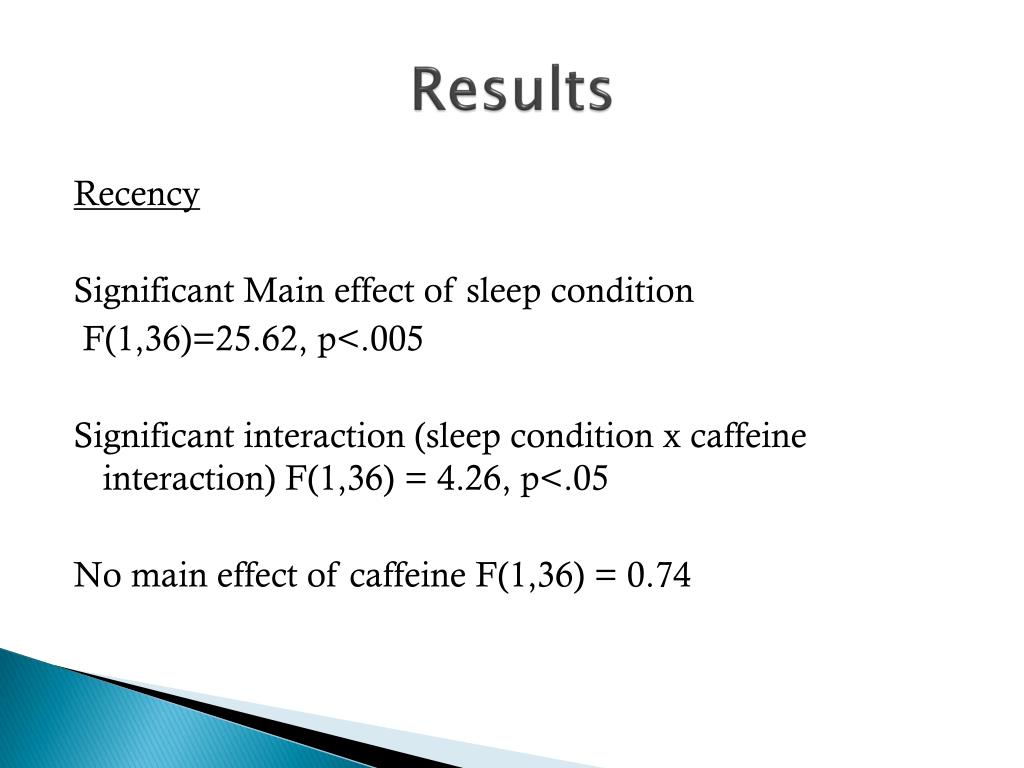 Results

Recency

Significant Main effect of sleep condition
F(1,36)=25.62, p<.005

Significant interaction (sleep condition x caffeine interaction) F(1,36) = 4.26, p<.05

No main effect of caffeine F(1,36) = 0.74